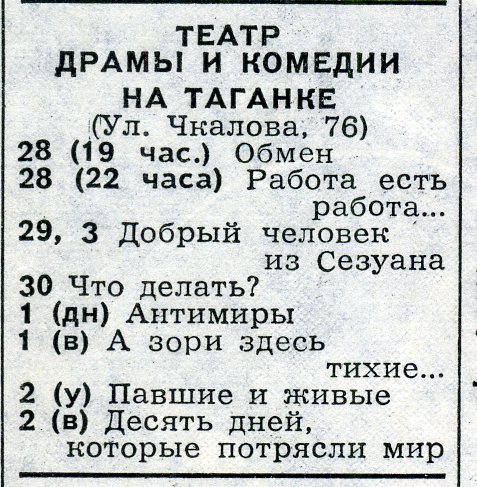 ТЕАТР
ДРАМЫ И КОМЕДИИ
НА ТАГАНКЕ
(Ул. Чкалова, 76)
28 (19 час.) Обмен
28 (22 часа) Работа есть работа...
29, 3 Добрый человек из Сезуана
30 Что делать?
1 (дн) Антимиры
1 (в) А зори здесь тихие...
2 (у) Павшие и живые
2 (в) Десять дней, которые потрясли мир